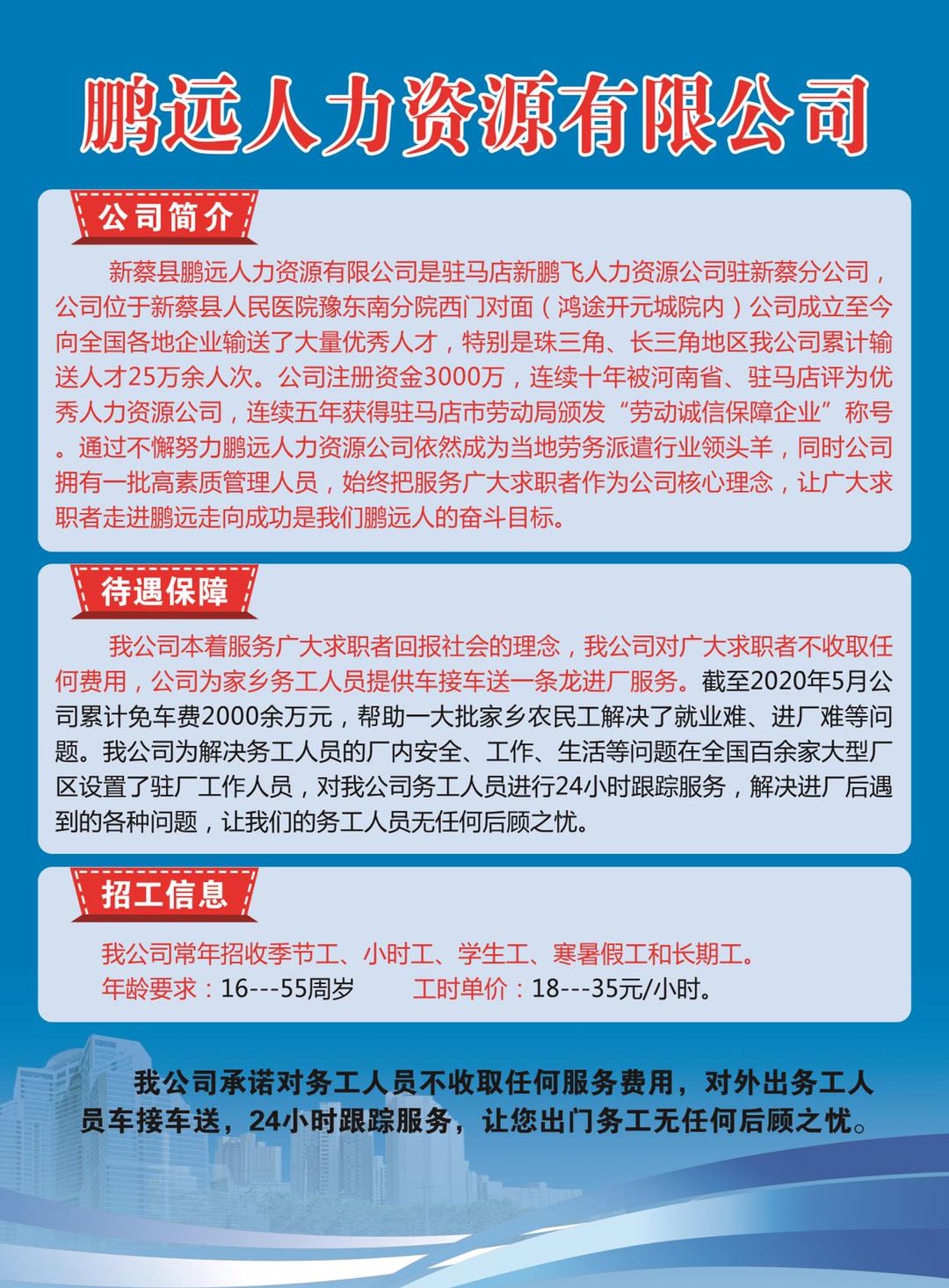 鹏远人力资源有限公司

公司简介

新蔡县鹏远人力资源有限公司是驻马店新鹏飞人力资源公司驻新蔡分公司，公司位于新蔡县人民医院豫东南分院西门对面（鸿途开元城院内）公司成立至今向全国各地企业输送了大量优秀人才，特别是珠三角、长三角地区我公司累计输送人才25万余人次。公司注册资金3000万，连续十年被河南省、驻马店评为优秀人力资源公司，连续五年获得驻马店市劳动局颁发“劳动诚信保障企业”称号。通过不懈努力鹏远人力资源公司依然成为当地劳务派遣行业领头羊，同时公司拥有一批高素质管理人员，始终把服务广大求职者作为公司核心理念，让广大求职者走进鹏远走向成功是我们鹏远人的奋斗目标。

待遇保障

我公司本着服务广大求职者回报社会的理念，我公司对广大求职者不收取任何费用，公司为家乡务工人员提供车接车送一条龙进厂服务。截至2020年5月公司累计免车费2000余万元，帮助一大批家乡农民工解决了就业难、进厂难等问题。我公司为解决务工人员的厂内安全、工作、生活等问题在全国百余家大型厂区设置了驻厂工作人员，对我公司务工人员进行24小时跟踪服务，解决进厂后遇到的各种问题，让我们的务工人员无任何后顾之忧。

招工信息

我公司常年招收季节工、小时工、学生工、寒暑假工和长期工。
年龄要求：16---55周岁　　工时单价：18---35元/小时。

我公司承诺对务工人员不收取任何服务费用，对外出务工人员车接车送，24小时跟踪服务，让您出门务工无任何后顾之忧。